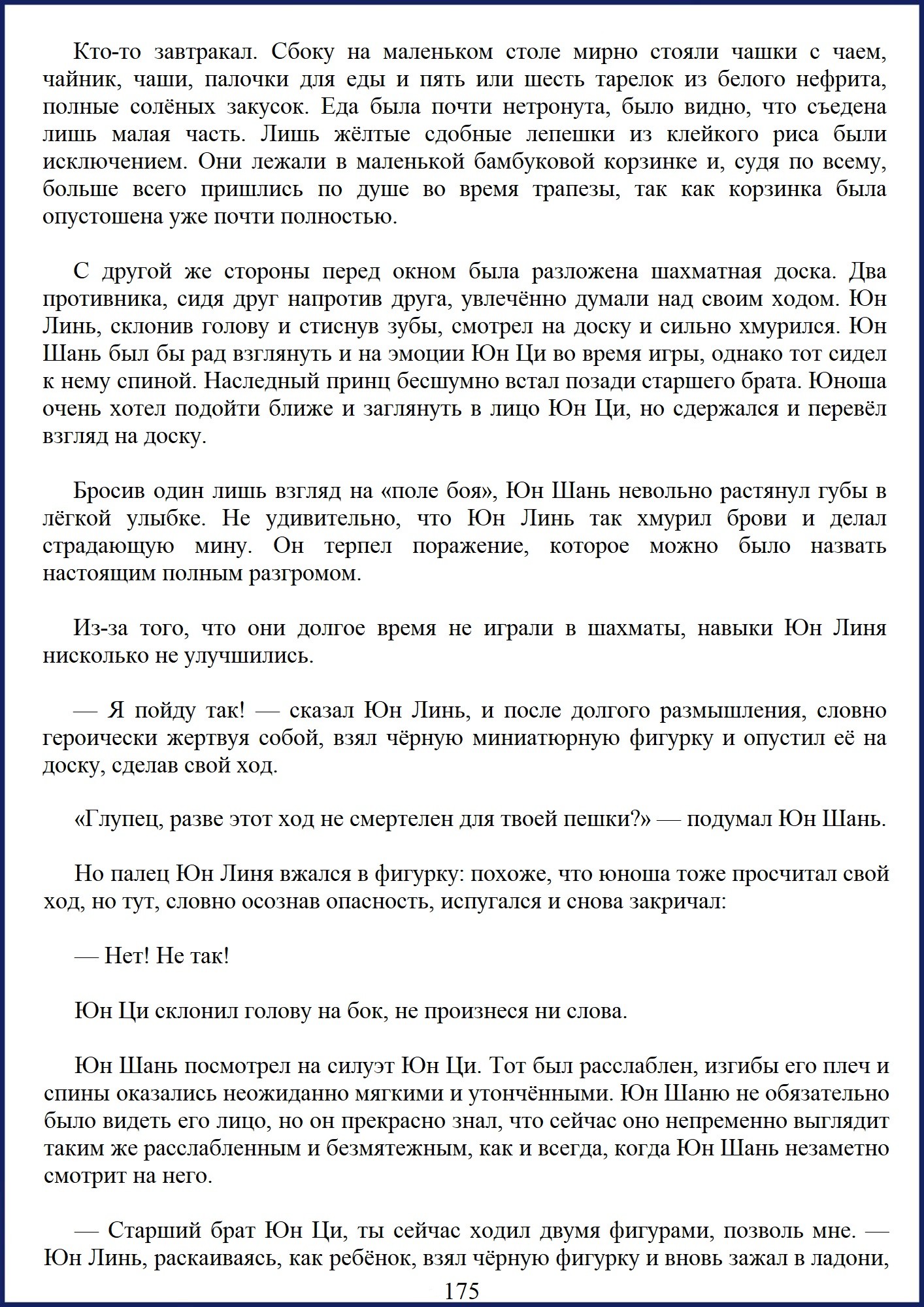 Кто-то завтракал. Сбоку на маленьком столе мирно стояли чашки с чаем, чайник, чаши, палочки для еды и пять или шесть тарелок из белого нефрита, полные солёных закусок. Еда была почти нетронута, было видно, что съедена лишь малая часть. Лишь жёлтые сдобные лепешки из клейкого риса были исключением. Они лежали в маленькой бамбуковой корзинке и, судя по всему, больше всего пришлись по душе во время трапезы, так как корзинка была опустошена уже почти полностью.

С другой же стороны перед окном была разложена шахматная доска. Два противника, сидя друг напротив друга, увлечённо думали над своим ходом. Юн Линь, склонив голову и стиснув зубы, смотрел на доску и сильно хмурился. Юн Шань был бы рад взглянуть и на эмоции Юн Ци во время игры, однако тот сидел к нему спиной. Наследный принц бесшумно встал позади старшего брата. Юноша очень хотел подойти ближе и заглянуть в лицо Юн Ци, но сдержался и перевёл взгляд на доску.

Бросив один лишь взгляд на «поле боя», Юн Шань невольно растянул губы в лёгкой улыбке. Не удивительно, что Юн Линь так хмурил брови и делал страдающую мину. Он терпел поражение, которое можно было назвать настоящим полным разгромом.

Из-за того, что они долгое время не играли в шахматы, навыки Юн Линя нисколько не улучшились.

— Я пойду так! — сказал Юн Линь, и после долгого размышления, словно героически жертвуя собой, взял чёрную миниатюрную фигурку и опустил её на доску, сделав свой ход.

«Глупец, разве этот ход не смертелен для твоей пешки?» — подумал Юн Шань.

Но палец Юн Линя вжался в фигурку: похоже, что юноша тоже просчитал свой ход, но тут, словно осознав опасность, испугался и снова закричал:

— Нет! Не так!

Юн Ци склонил голову на бок, не произнеся ни слова.

Юн Шань посмотрел на силуэт Юн Ци. Тот был расслаблен, изгибы его плеч и спины оказались неожиданно мягкими и утончёнными. Юн Шаню не обязательно было видеть его лицо, но он прекрасно знал, что сейчас оно непременно выглядит таким же расслабленным и безмятежным, как и всегда, когда Юн Шань незаметно смотрит на него.

— Старший брат Юн Ци, ты сейчас ходил двумя фигурами, позволь мне. — Юн Линь, раскаиваясь, как ребёнок, взял чёрную фигурку и вновь зажал в ладони,

175